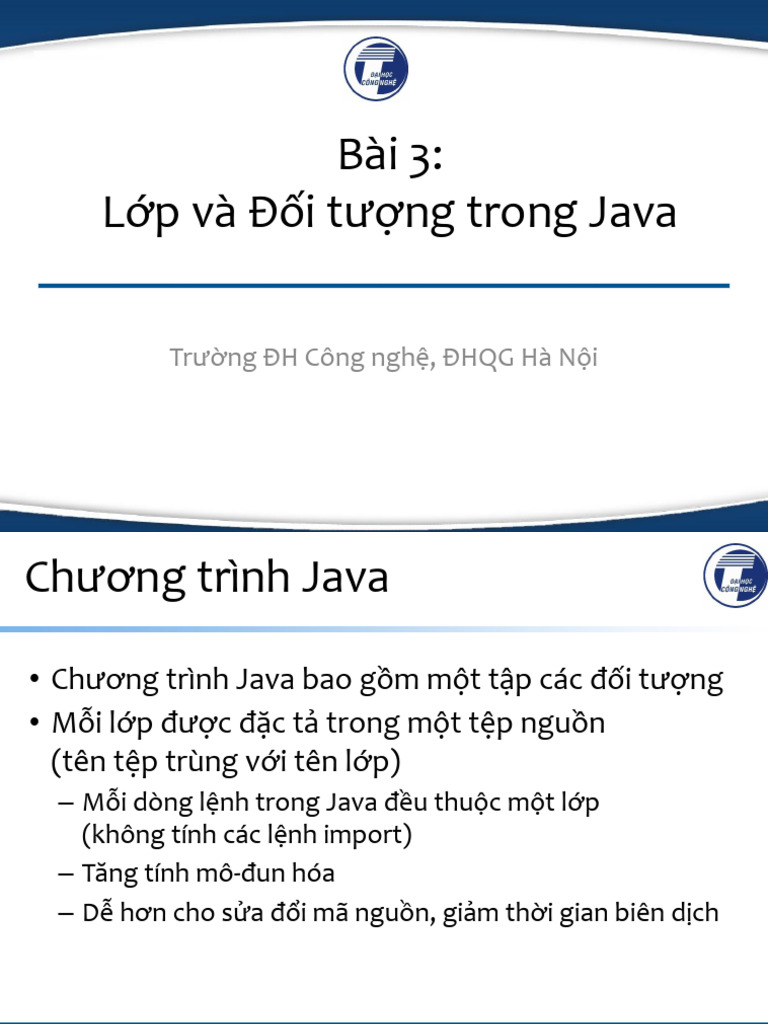 ĐẠI HỌC CÔNG NGHỆ

Bài 3:
Lớp và Đối tượng trong Java

Trường ĐH Công nghệ, ĐHQG Hà Nội

Chương trình Java

ĐẠI HỌC CÔNG NGHỆ

• Chương trình Java bao gồm một tập các đối tượng
• Mỗi lớp được đặc tả trong một tệp nguồn (tên tệp trùng với tên lớp)
– Mỗi dòng lệnh trong Java đều thuộc một lớp (không tính các lệnh import)
– Tăng tính mô-đun hóa
– Dễ hơn cho sửa đổi mã nguồn, giảm thời gian biên dịch